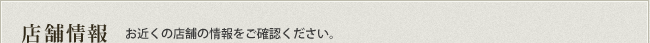 店舗情報　お近くの店舗の情報をご確認ください。